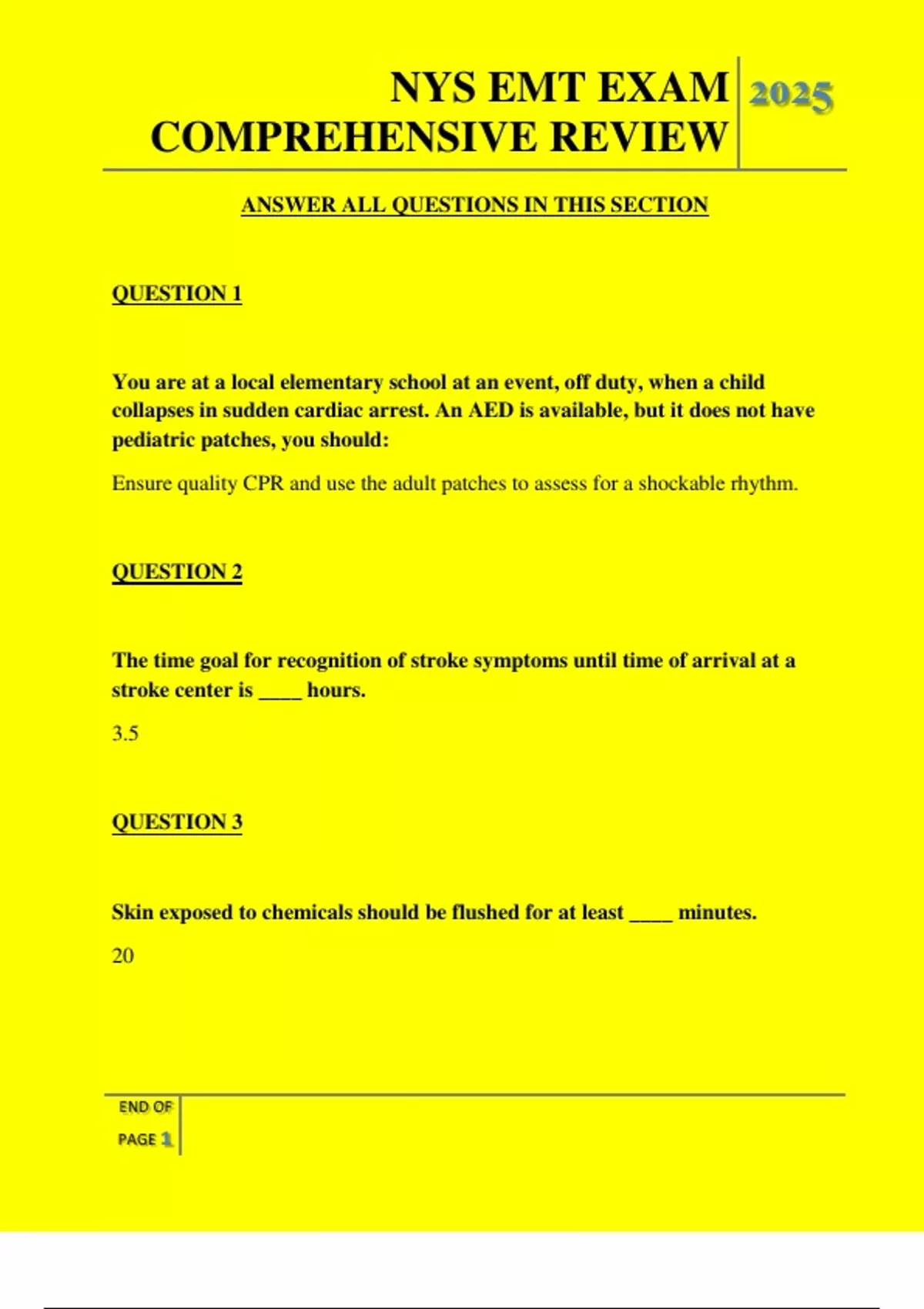 NYS EMT EXAM COMPREHENSIVE REVIEW 2025

ANSWER ALL QUESTIONS IN THIS SECTION

QUESTION 1

You are at a local elementary school at an event, off duty, when a child collapses in sudden cardiac arrest. An AED is available, but it does not have pediatric patches, you should:

Ensure quality CPR and use the adult patches to assess for a shockable rhythm.

QUESTION 2

The time goal for recognition of stroke symptoms until time of arrival at a stroke center is ____ hours.

3.5

QUESTION 3

Skin exposed to chemicals should be flushed for at least ____ minutes.

20

END OF PAGE 1